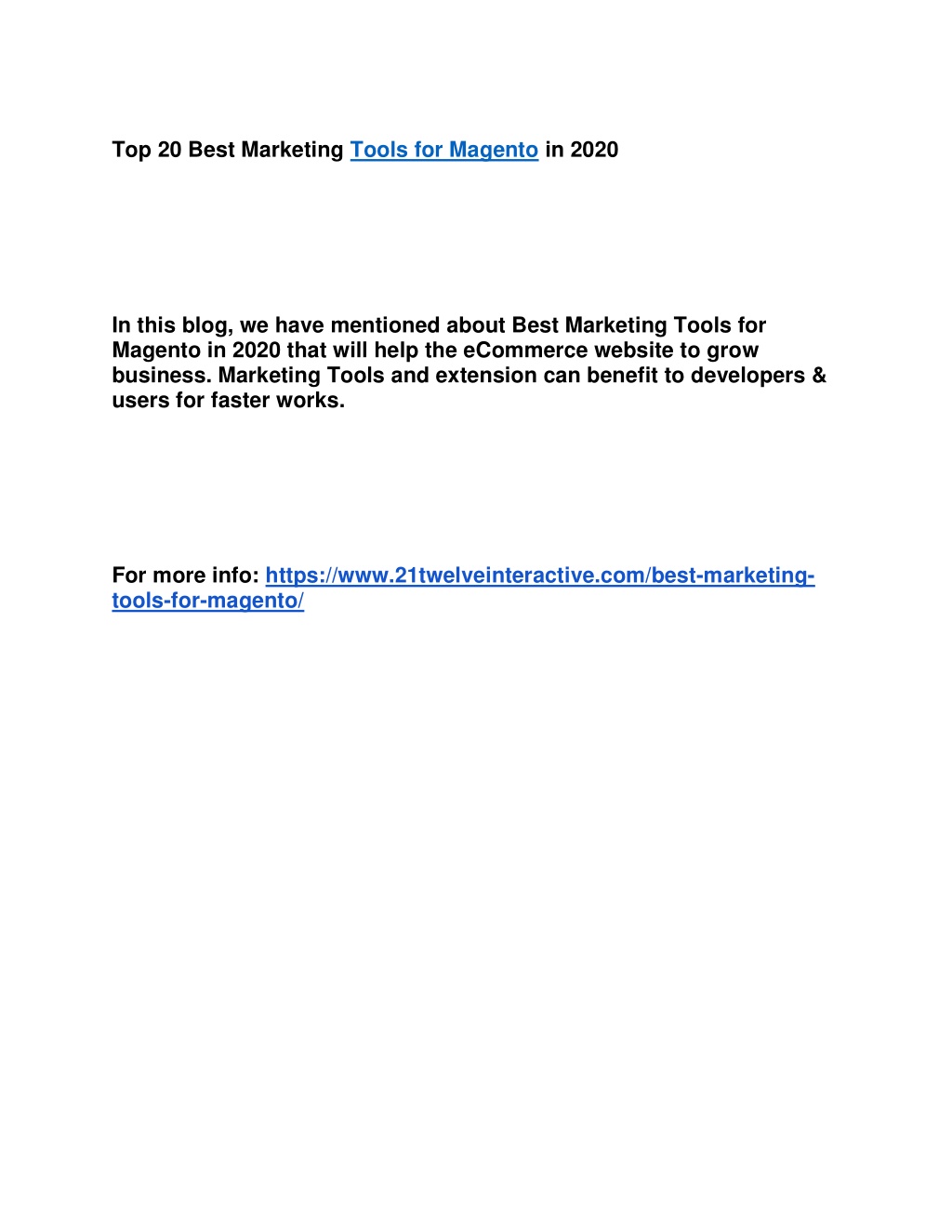 Top 20 Best Marketing Tools for Magento in 2020

In this blog, we have mentioned about Best Marketing Tools for Magento in 2020 that will help the eCommerce website to grow business. Marketing Tools and extension can benefit to developers & users for faster works.

For more info: https://www.21twelveinteractive.com/best-marketing-tools-for-magento/